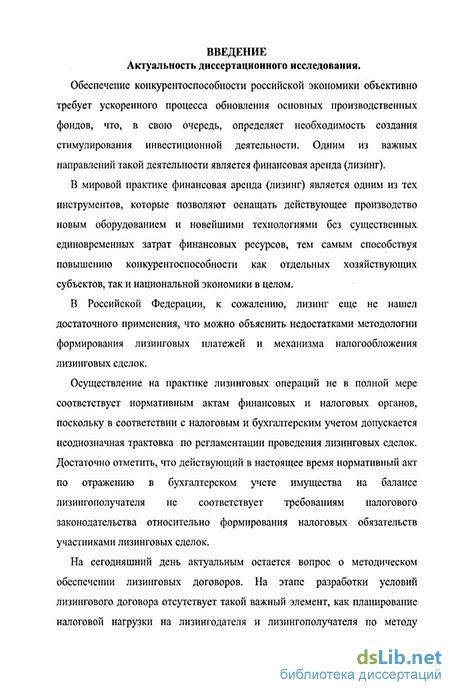 ВВЕДЕНИЕ
Актуальность диссертационного исследования.

Обеспечение конкурентоспособности российской экономики объективно требует ускоренного процесса обновления основных производственных фондов, что, в свою очередь, определяет необходимость создания стимулирования инвестиционной деятельности. Одним из важных направлений такой деятельности является финансовая аренда (лизинг).

В мировой практике финансовая аренда (лизинг) является одним из тех инструментов, которые позволяют оснащать действующее производство новым оборудованием и новейшими технологиями без существенных единовременных затрат финансовых ресурсов, тем самым способствуя повышению конкурентоспособности как отдельных хозяйствующих субъектов, так и национальной экономики в целом.

В Российской Федерации, к сожалению, лизинг еще не нашел достаточного применения, что можно объяснить недостатками методологии формирования лизинговых платежей и механизма налогообложения лизинговых сделок.

Осуществление на практике лизинговых операций не в полной мере соответствует нормативным актам финансовых и налоговых органов, поскольку в соответствии с налоговым и бухгалтерским учетом допускается неоднозначная трактовка по регламентации проведения лизинговых сделок. Достаточно отметить, что действующий в настоящее время нормативный акт по отражению в бухгалтерском учете имущества на балансе лизингополучателя не соответствует требованиям налогового законодательства относительно формирования налоговых обязательств участниками лизинговых сделок.

На сегодняшний день актуальным остается вопрос о методическом обеспечении лизинговых договоров. На этапе разработки условий лизингового договора отсутствует такой важный элемент, как планирование налоговой нагрузки на лизингодателя и лизингополучателя по методу

dsLib.net
библиотека диссертаций